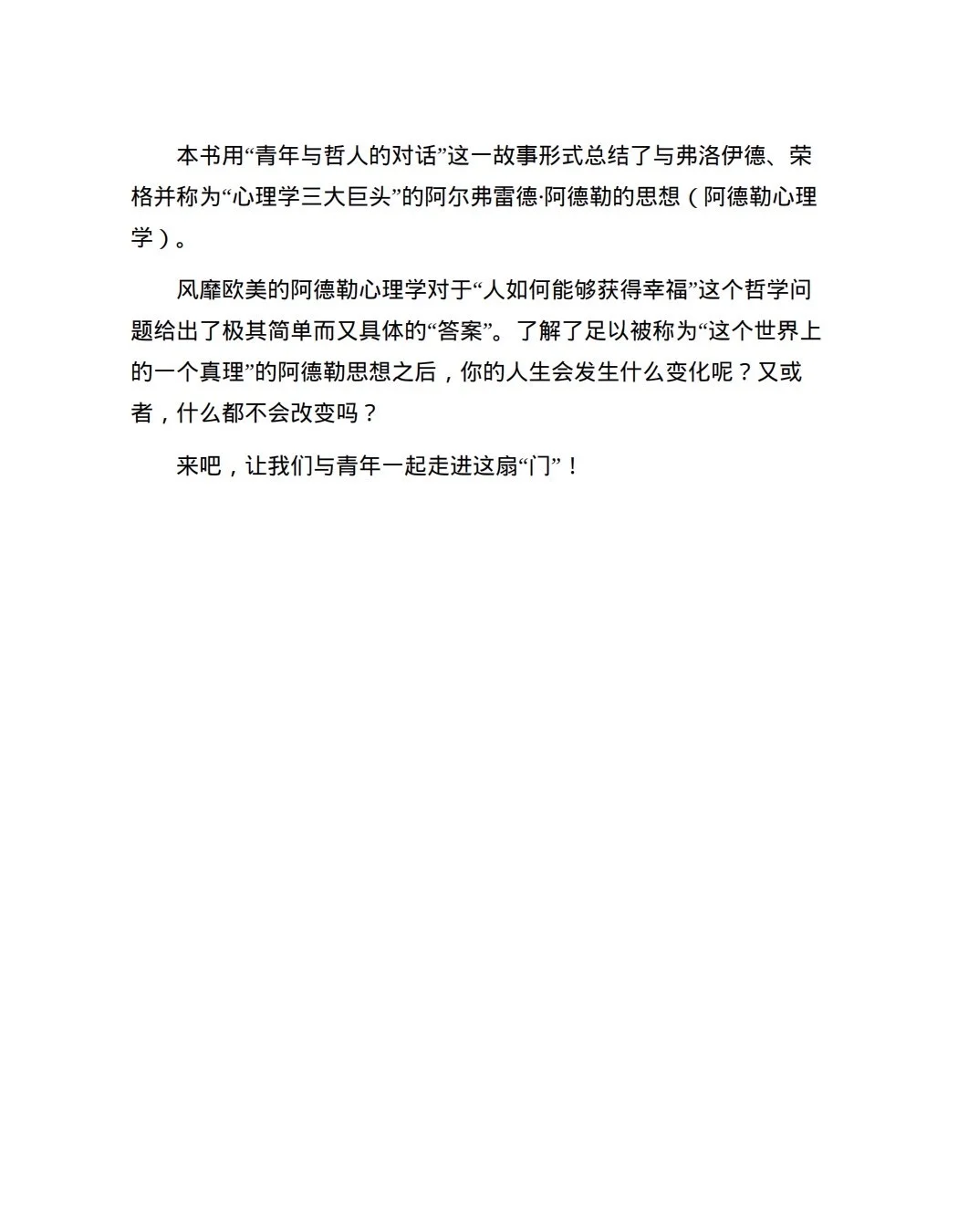 本书用“青年与哲人的对话”这一故事形式总结了与弗洛伊德、荣格并称为“心理学三大巨头”的阿尔弗雷德·阿德勒的思想（阿德勒心理学）。

风靡欧美的阿德勒心理学对于“人如何能够获得幸福”这个哲学问题给出了极其简单而又具体的“答案”。了解了足以被称为“这个世界上的一个真理”的阿德勒思想之后，你的人生会发生什么变化呢？又或者，什么都不会改变吗？

来吧，让我们与青年一起走进这扇“门”！